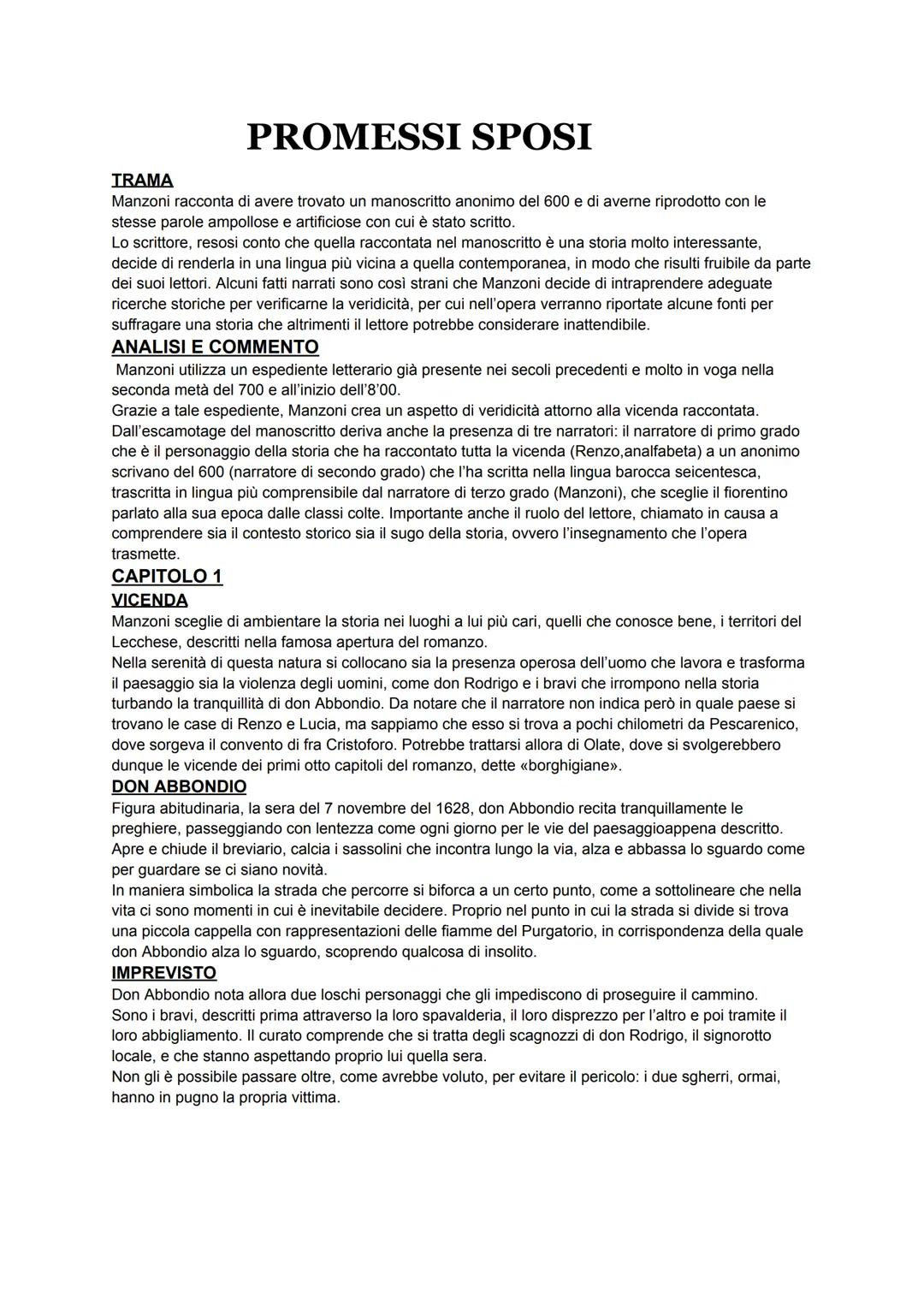 PROMESSI SPOSI

TRAMA
Manzoni racconta di avere trovato un manoscritto anonimo del 600 e di averne riprodotto con le stesse parole ampollose e artificiose con cui è stato scritto.
Lo scrittore, resosi conto che quella raccontata nel manoscritto è una storia molto interessante, decide di renderla in una lingua più vicina a quella contemporanea, in modo che risulti fruibile da parte dei suoi lettori. Alcuni fatti narrati sono così strani che Manzoni decide di intraprendere adeguate ricerche storiche per verificarne la veridicità, per cui nell'opera verranno riportate alcune fonti per suffragare una storia che altrimenti il lettore potrebbe considerare inattendibile.

ANALISI E COMMENTO
Manzoni utilizza un espediente letterario già presente nei secoli precedenti e molto in voga nella seconda metà del 700 e all'inizio dell'8'00.
Grazie a tale espediente, Manzoni crea un aspetto di veridicità attorno alla vicenda raccontata.
Dall'escamotage del manoscritto deriva anche la presenza di tre narratori: il narratore di primo grado che è il personaggio della storia che ha raccontato tutta la vicenda (Renzo,analfabeta) a un anonimo scrivano del 600 (narratore di secondo grado) che l'ha scritta nella lingua barocca seicentesca, trascritta in lingua più comprensibile dal narratore di terzo grado (Manzoni), che sceglie il fiorentino parlato alla sua epoca dalle classi colte. Importante anche il ruolo del lettore, chiamato in causa a comprendere sia il contesto storico sia il sugo della storia, ovvero l'insegnamento che l'opera trasmette.

CAPITOLO 1
VICENDA
Manzoni sceglie di ambientare la storia nei luoghi a lui più cari, quelli che conosce bene, i territori del Lecchese, descritti nella famosa apertura del romanzo.
Nella serenità di questa natura si collocano sia la presenza operosa dell'uomo che lavora e trasforma il paesaggio sia la violenza degli uomini, come don Rodrigo e i bravi che irrompono nella storia turbando la tranquillità di don Abbondio. Da notare che il narratore non indica però in quale paese si trovano le case di Renzo e Lucia, ma sappiamo che esso si trova a pochi chilometri da Pescarenico, dove sorgeva il convento di fra Cristoforo. Potrebbe trattarsi allora di Olate, dove si svolgerebbero dunque le vicende dei primi otto capitoli del romanzo, dette «borghigiane».

DON ABBONDIO
Figura abitudinaria, la sera del 7 novembre del 1628, don Abbondio recita tranquillamente le preghiere, passeggiando con lentezza come ogni giorno per le vie del paesaggioappena descritto.
Apre e chiude il breviario, calcia i sassolini che incontra lungo la via, alza e abbassa lo sguardo come per guardare se ci siano novità.
In maniera simbolica la strada che percorre si biforca a un certo punto, come a sottolineare che nella vita ci sono momenti in cui è inevitabile decidere. Proprio nel punto in cui la strada si divide si trova una piccola cappella con rappresentazioni delle fiamme del Purgatorio, in corrispondenza della quale don Abbondio alza lo sguardo, scoprendo qualcosa di insolito.

IMPREVISTO
Don Abbondio nota allora due loschi personaggi che gli impediscono di proseguire il cammino.
Sono i bravi, descritti prima attraverso la loro spavalderia, il loro disprezzo per l'altro e poi tramite il loro abbigliamento. Il curato comprende che si tratta degli scagnozzi di don Rodrigo, il signorotto locale, e che stanno aspettando proprio lui quella sera.
Non gli è possibile passare oltre, come avrebbe voluto, per evitare il pericolo: i due sgherri, ormai, hanno in pugno la propria vittima.